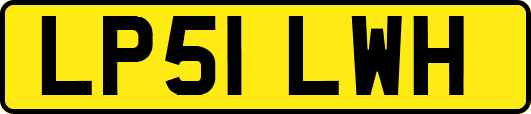 LP51 LWH